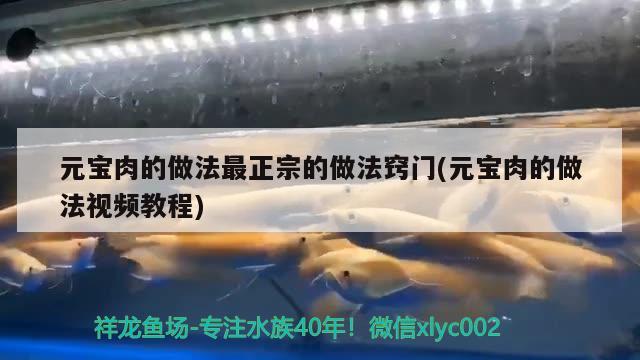 元宝肉的做法最正宗的做法窍门(元宝肉的做法视频教程)

祥龙鱼场-专注水族40年！微信xlyc002